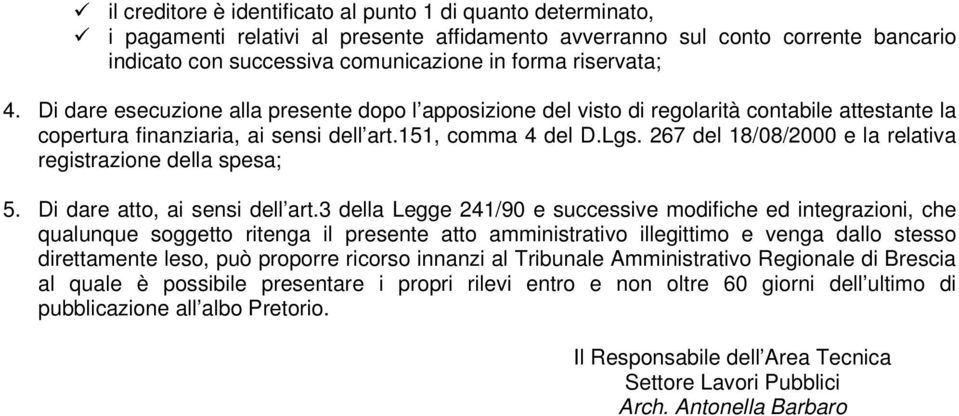 ✓ il creditore è identificato al punto 1 di quanto determinato,
✓ i pagamenti relativi al presente affidamento avverranno sul conto corrente bancario indicato con successiva comunicazione in forma riservata;

4. Di dare esecuzione alla presente dopo l'apposizione del visto di regolarità contabile attestante la copertura finanziaria, ai sensi dell'art.151, comma 4 del D.Lgs. 267 del 18/08/2000 e la relativa registrazione della spesa;

5. Di dare atto, ai sensi dell'art.3 della Legge 241/90 e successive modifiche ed integrazioni, che qualunque soggetto ritenga il presente atto amministrativo illegittimo e venga dallo stesso direttamente leso, può proporre ricorso innanzi al Tribunale Amministrativo Regionale di Brescia al quale è possibile presentare i propri rilevi entro e non oltre 60 giorni dell'ultimo di pubblicazione all'albo Pretorio.

Il Responsabile dell'Area Tecnica
Settore Lavori Pubblici
Arch. Antonella Barbaro